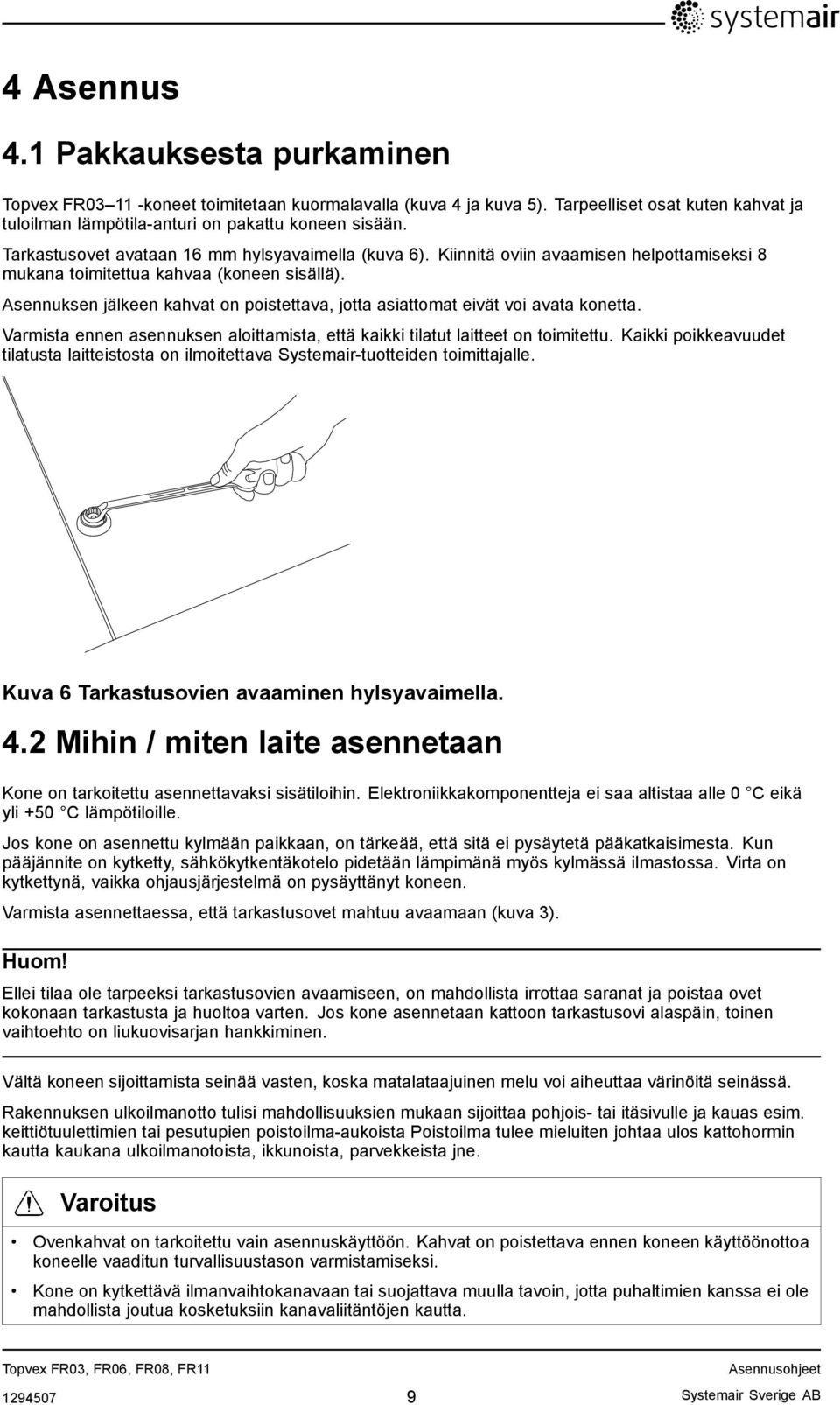 systemair

4 Asennus

4.1 Pakkauksesta purkaminen

Topvex FR03–11 -koneet toimitetaan kuormalavalla (kuva 4 ja kuva 5). Tarpeelliset osat kuten kahvat ja tuloilman lämpötila-anturi on pakattu koneen sisään.

Tarkastusovet avataan 16 mm hylsyavaimella (kuva 6). Kiinnitä oviin avaamisen helpottamiseksi 8 mukana toimitettua kahvaa (koneen sisällä).

Asennuksen jälkeen kahvat on poistettava, jotta asiattomat eivät voi avata konetta.

Varmista ennen asennuksen aloittamista, että kaikki tilatut laitteet on toimitettu. Kaikki poikkeavuudet tilatusta laitteistosta on ilmoitettava Systemair-tuotteiden toimittajalle.

Kuva 6 Tarkastusovien avaaminen hylsyavaimella.

4.2 Mihin / miten laite asennetaan

Kone on tarkoitettu asennettavaksi sisätiloihin. Elektroniikkakomponentteja ei saa altistaa alle 0 °C eikä yli +50 °C lämpötiloille.

Jos kone on asennettu kylmään paikkaan, on tärkeää, että sitä ei pysäytetä pääkatkaisimesta. Kun pääjännite on kytketty, sähkökytkentäkotelo pidetään lämpimänä myös kylmässä ilmastossa. Virta on kytkettynä, vaikka ohjausjärjestelmä on pysäyttänyt koneen.

Varmista asennettaessa, että tarkastusovet mahtuu avaamaan (kuva 3).

Huom!

Ellei tilaa ole tarpeeksi tarkastusovien avaamiseen, on mahdollista irrottaa saranat ja poistaa ovet kokonaan tarkastusta ja huoltoa varten. Jos kone asennetaan kattoon tarkastusovi alaspäin, toinen vaihtoehto on liukuovisarjan hankkiminen.

Vältä koneen sijoittamista seinää vasten, koska matalataajuinen melu voi aiheuttaa värinöitä seinässä.

Rakennuksen ulkoilmanotto tulisi mahdollisuuksien mukaan sijoittaa pohjois- tai itäsivulle ja kauas esim. keittiötuulettimien tai pesutupien poistoilma-aukoista Poistoilma tulee mieluiten johtaa ulos kattohormin kautta kaukana ulkoilmanotoista, ikkunoista, parvekkeista jne.

Varoitus

• Ovenkahvat on tarkoitettu vain asennuskäyttöön. Kahvat on poistettava ennen koneen käyttöönottoa koneelle vaaditun turvallisuustason varmistamiseksi.

• Kone on kytkettävä ilmanvaihtokanavaan tai suojattava muulla tavoin, jotta puhaltimien kanssa ei ole mahdollista joutua kosketuksiin kanavaliitäntöjen kautta.

Topvex FR03, FR06, FR08, FR11 Asennusohjeet
1294507 9 Systemair Sverige AB